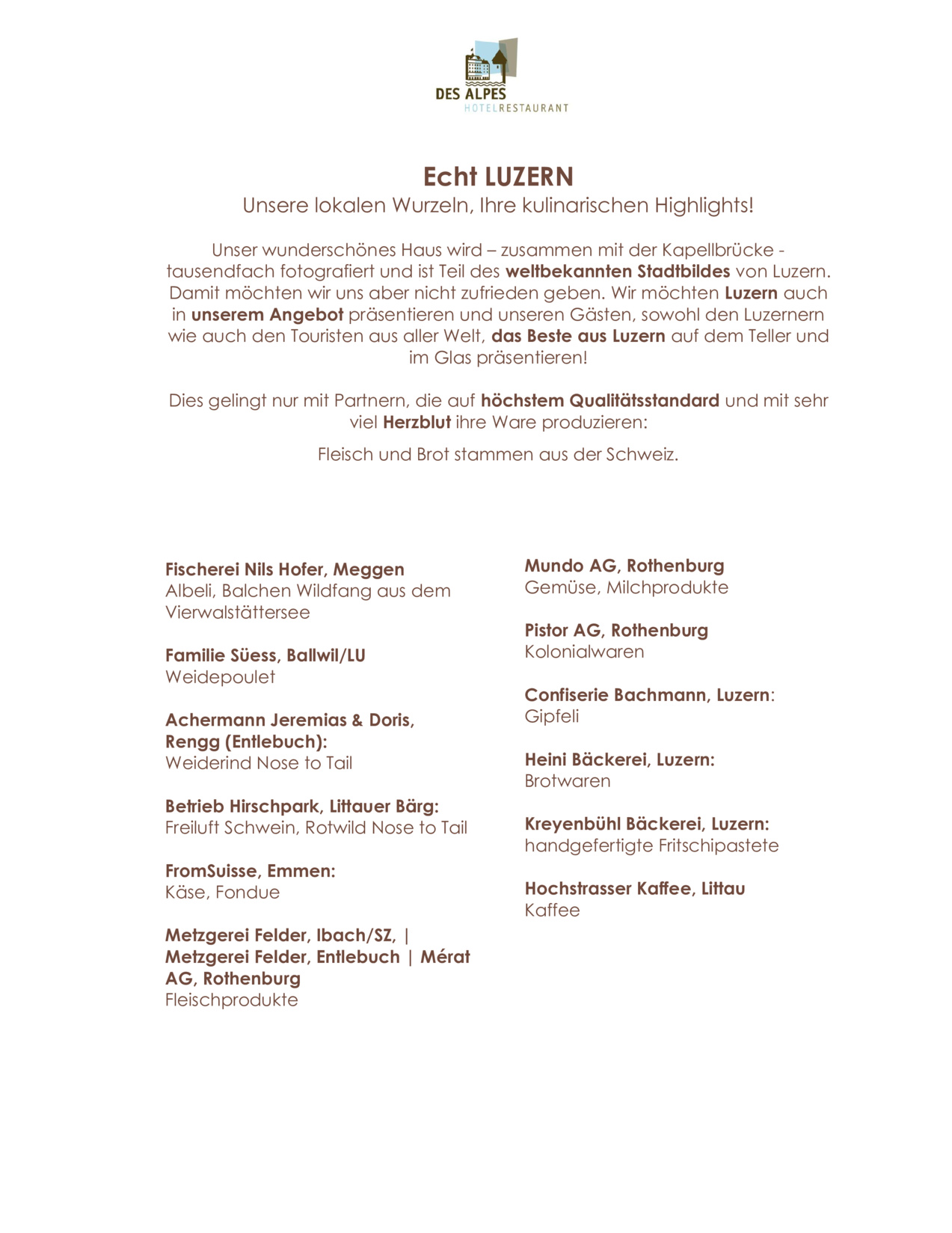 DES ALPES
HOTELRESTAURANT

Echt LUZERN
Unsere lokalen Wurzeln, Ihre kulinarischen Highlights!

Unser wunderschönes Haus wird – zusammen mit der Kapellbrücke - tausendfach fotografiert und ist Teil des weltbekannten Stadtbildes von Luzern. Damit möchten wir uns aber nicht zufrieden geben. Wir möchten Luzern auch in unserem Angebot präsentieren und unseren Gästen, sowohl den Luzernern wie auch den Touristen aus aller Welt, das Beste aus Luzern auf dem Teller und im Glas präsentieren!

Dies gelingt nur mit Partnern, die auf höchstem Qualitätsstandard und mit sehr viel Herzblut ihre Ware produzieren:

Fleisch und Brot stammen aus der Schweiz.

Fischerei Nils Hofer, Meggen
Albeli, Balchen Wildfang aus dem Vierwalstättersee

Familie Süess, Ballwil/LU
Weidepoulet

Achermann Jeremias & Doris, Rengg (Entlebuch):
Weiderind Nose to Tail

Betrieb Hirschpark, Littauer Bärg:
Freiluft Schwein, Rotwild Nose to Tail

FromSuisse, Emmen:
Käse, Fondue

Metzgerei Felder, Ibach/SZ, | Metzgerei Felder, Entlebuch | Mérat AG, Rothenburg
Fleischprodukte

Mundo AG, Rothenburg
Gemüse, Milchprodukte

Pistor AG, Rothenburg
Kolonialwaren

Confiserie Bachmann, Luzern:
Gipfeli

Heini Bäckerei, Luzern:
Brotwaren

Kreyenbühl Bäckerei, Luzern:
handgefertigte Fritschipastete

Hochstrasser Kaffee, Littau
Kaffee